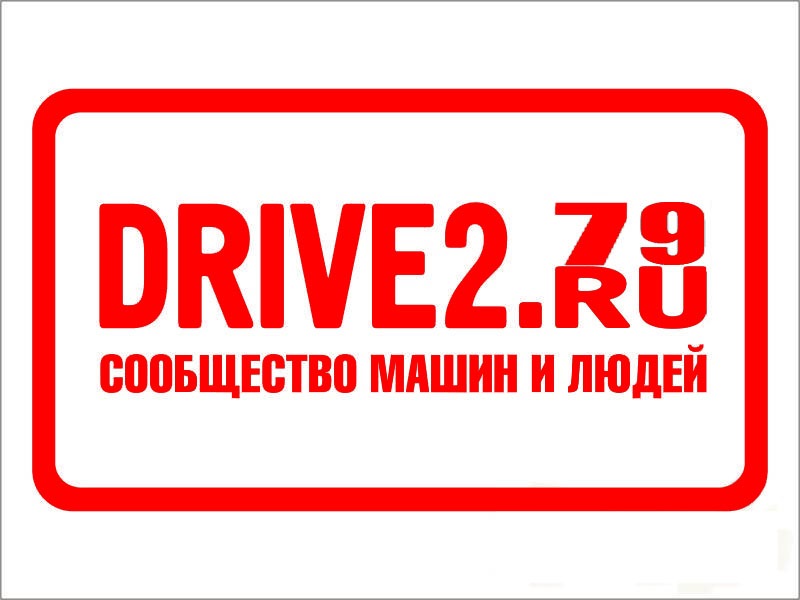 DRIVE2.79
RU
СООБЩЕСТВО МАШИН И ЛЮДЕЙ